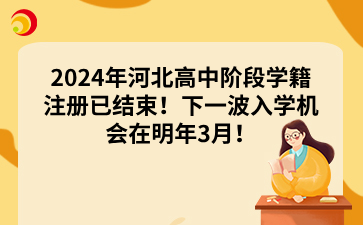 2024年河北高中阶段学籍注册已结束！下一波入学机会在明年3月！